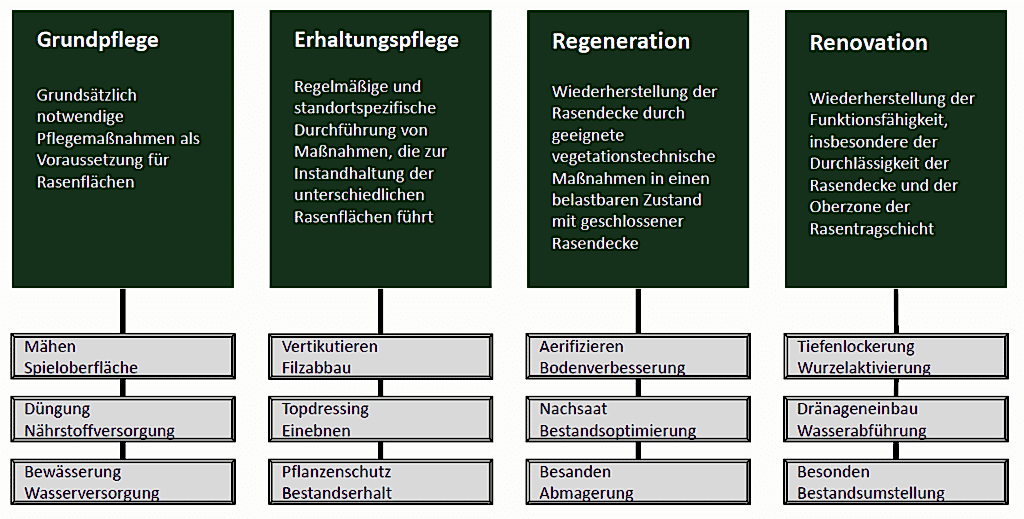 Grundpflege

Grundsätzlich notwendige Pflegemaßnahmen als Voraussetzung für Rasenflächen

Mähen
Spieloberfläche

Düngung
Nährstoffversorgung

Bewässerung
Wasserversorgung

Erhaltungspflege

Regelmäßige und standortspezifische Durchführung von Maßnahmen, die zur Instandhaltung der unterschiedlichen Rasenflächen führt

Vertikutieren
Filzabbau

Topdressing
Einebnen

Pflanzenschutz
Bestandserhalt

Regeneration

Wiederherstellung der Rasendecke durch geeignete vegetationstechnische Maßnahmen in einen belastbaren Zustand mit geschlossener Rasendecke

Aerifizieren
Bodenverbesserung

Nachsaat
Bestandsoptimierung

Besanden
Abmagerung

Renovation

Wiederherstellung der Funktionsfähigkeit, insbesondere der Durchlässigkeit der Rasendecke und der Oberzone der Rasentragschicht

Tiefenlockerung
Wurzelaktivierung

Dränageneinbau
Wasserabführung

Besonden
Bestandsumstellung